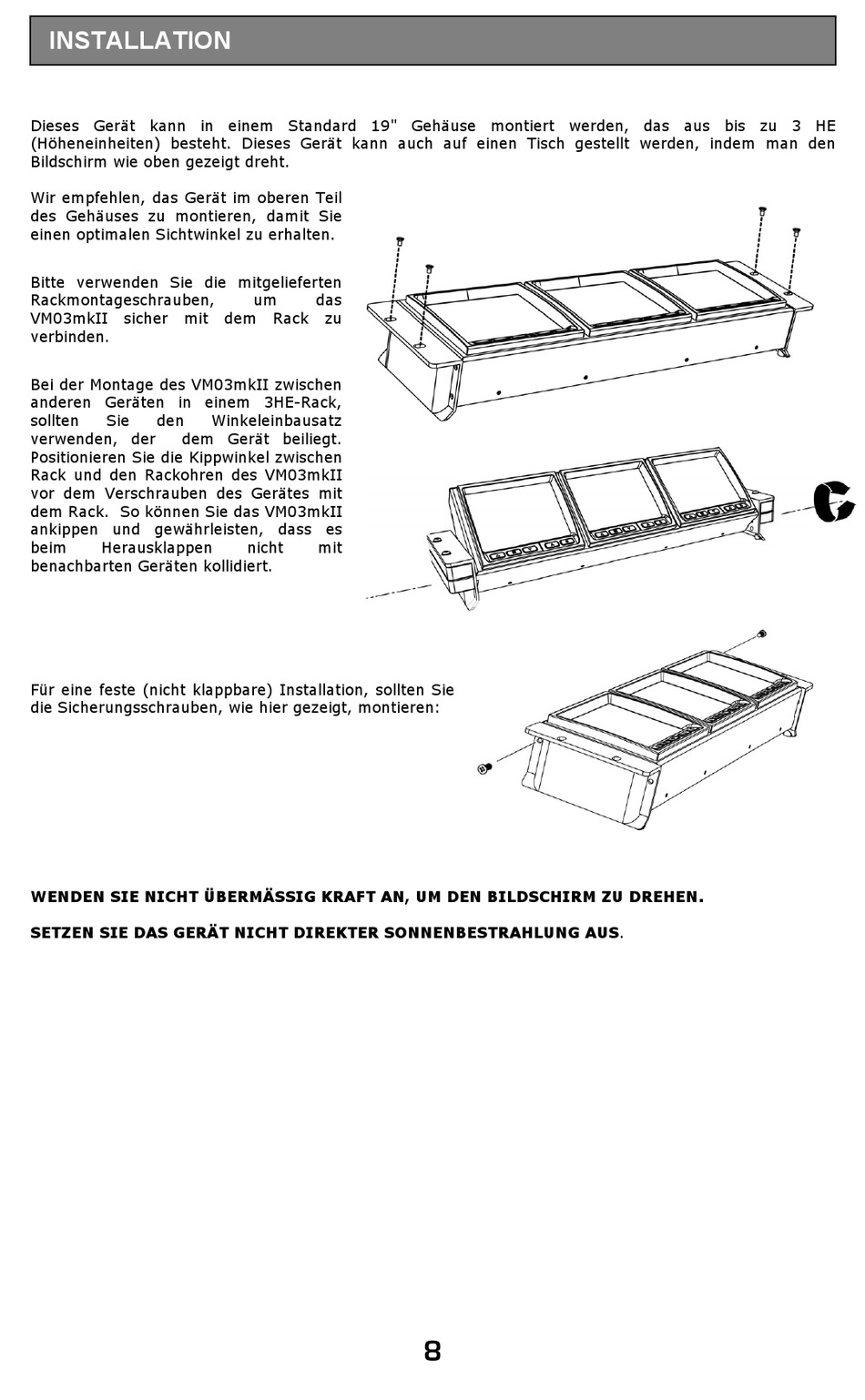 INSTALLATION

Dieses Gerät kann in einem Standard 19" Gehäuse montiert werden, das aus bis zu 3 HE (Höheneinheiten) besteht. Dieses Gerät kann auch auf einen Tisch gestellt werden, indem man den Bildschirm wie oben gezeigt dreht.

Wir empfehlen, das Gerät im oberen Teil des Gehäuses zu montieren, damit Sie einen optimalen Sichtwinkel zu erhalten.

Bitte verwenden Sie die mitgelieferten Rackmontageschrauben, um das VM03mkII sicher mit dem Rack zu verbinden.

Bei der Montage des VM03mkII zwischen anderen Geräten in einem 3HE-Rack, sollten Sie den Winkeleinbausatz verwenden, der dem Gerät beiliegt. Positionieren Sie die Kippwinkel zwischen Rack und den Rackohren des VM03mkII vor dem Verschrauben des Gerätes mit dem Rack. So können Sie das VM03mkII ankippen und gewährleisten, dass es beim Herausklappen nicht mit benachbarten Geräten kollidiert.

Für eine feste (nicht klappbare) Installation, sollten Sie die Sicherungsschrauben, wie hier gezeigt, montieren:

WENDEN SIE NICHT ÜBERMÄSSIG KRAFT AN, UM DEN BILDSCHIRM ZU DREHEN.

SETZEN SIE DAS GERÄT NICHT DIREKTER SONNENBESTRAHLUNG AUS.

8